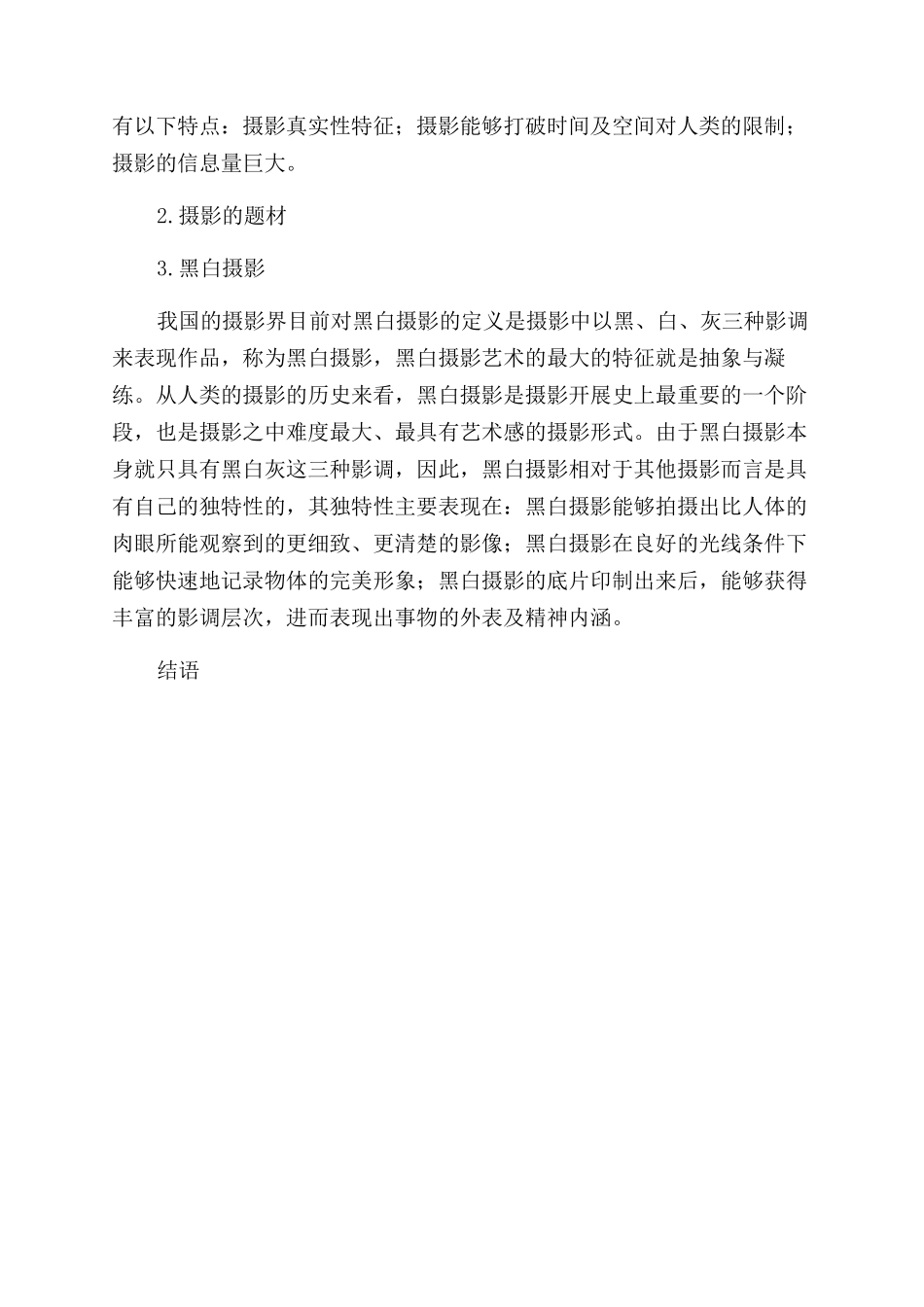 有以下特点：摄影真实性特征；摄影能够打破时间及空间对人类的限制；摄影的信息量巨大。

2.摄影的题材

3.黑白摄影

我国的摄影界目前对黑白摄影的定义是摄影中以黑、白、灰三种影调来表现作品，称为黑白摄影，黑白摄影艺术的最大的特征就是抽象与凝练。从人类的摄影的历史来看，黑白摄影是摄影开展史上最重要的一个阶段，也是摄影之中难度最大、最具有艺术感的摄影形式。由于黑白摄影本身就只具有黑白灰这三种影调，因此，黑白摄影相对于其他摄影而言是具有自己的独特性的，其独特性主要表现在：黑白摄影能够拍摄出比人体的肉眼所能观察到的更细致、更清楚的影像；黑白摄影在良好的光线条件下能够快速地记录物体的完美形象；黑白摄影的底片印制出来后，能够获得丰富的影调层次，进而表现出事物的外表及精神内涵。

结语